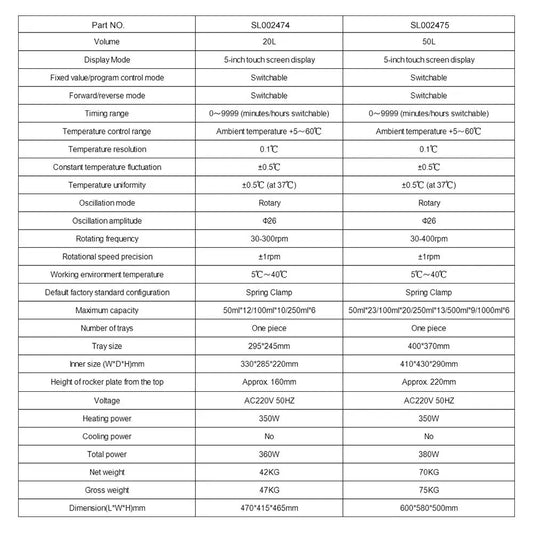 | Part NO. | SL002474 | SL002475 |
|---|---|---|
| Volume | 20L | 50L |
| Display Mode | 5-inch touch screen display | 5-inch touch screen display |
| Fixed value/program control mode | Switchable | Switchable |
| Forward/reverse mode | Switchable | Switchable |
| Timing range | 0~9999 (minutes/hours switchable) | 0~9999 (minutes/hours switchable) |
| Temperature control range | Ambient temperature +5~60℃ | Ambient temperature +5~60℃ |
| Temperature resolution | 0.1℃ | 0.1℃ |
| Constant temperature fluctuation | ±0.5℃ | ±0.5℃ |
| Temperature uniformity | ±0.5℃ (at 37℃) | ±0.5℃ (at 37℃) |
| Oscillation mode | Rotary | Rotary |
| Oscillation amplitude | Φ26 | Φ26 |
| Rotating frequency | 30-300rpm | 30-400rpm |
| Rotational speed precision | ±1rpm | ±1rpm |
| Working environment temperature | 5℃~40℃ | 5℃~40℃ |
| Default factory standard configuration | Spring Clamp | Spring Clamp |
| Maximum capacity | 50ml*12/100ml*10/250ml*6 | 50ml*23/100ml*20/250ml*13/500ml*9/1000ml*6 |
| Number of trays | One piece | One piece |
| Tray size | 295*245mm | 400*370mm |
| Inner size (W*D*H)mm | 330*285*220mm | 410*430*290mm |
| Height of rocker plate from the top | Approx. 160mm | Approx. 220mm |
| Voltage | AC220V 50HZ | AC220V 50HZ |
| Heating power | 350W | 350W |
| Cooling power | No | No |
| Total power | 360W | 380W |
| Net weight | 42KG | 70KG |
| Gross weight | 47KG | 75KG |
| Dimension(L*W*H)mm | 470*415*465mm | 600*580*500mm |